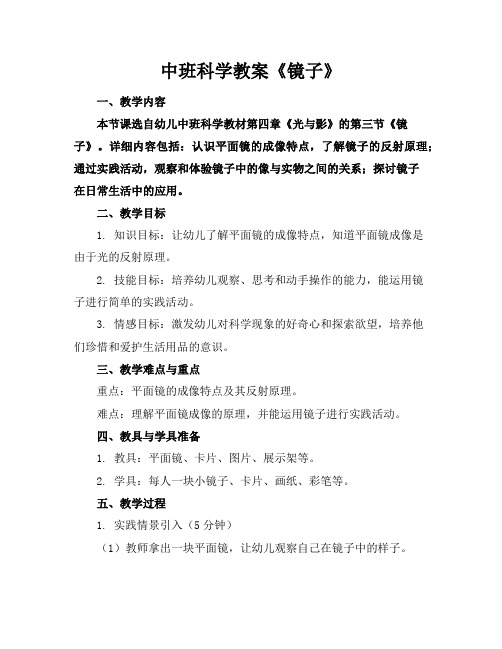 中班科学教案《镜子》

一、教学内容

本节课选自幼儿中班科学教材第四章《光与影》的第三节《镜子》。详细内容包括：认识平面镜的成像特点，了解镜子的反射原理；通过实践活动，观察和体验镜子中的像与实物之间的关系；探讨镜子在日常生活中的应用。

二、教学目标

1. 知识目标：让幼儿了解平面镜的成像特点，知道平面镜成像是由于光的反射原理。

2. 技能目标：培养幼儿观察、思考和动手操作的能力，能运用镜子进行简单的实践活动。

3. 情感目标：激发幼儿对科学现象的好奇心和探索欲望，培养他们珍惜和爱护生活用品的意识。

三、教学难点与重点

重点：平面镜的成像特点及其反射原理。

难点：理解平面镜成像的原理，并能运用镜子进行实践活动。

四、教具与学具准备

1. 教具：平面镜、卡片、图片、展示架等。

2. 学具：每人一块小镜子、卡片、画纸、彩笔等。

五、教学过程

1. 实践情景引入（5 分钟）

（1）教师拿出一块平面镜，让幼儿观察自己在镜子中的样子。